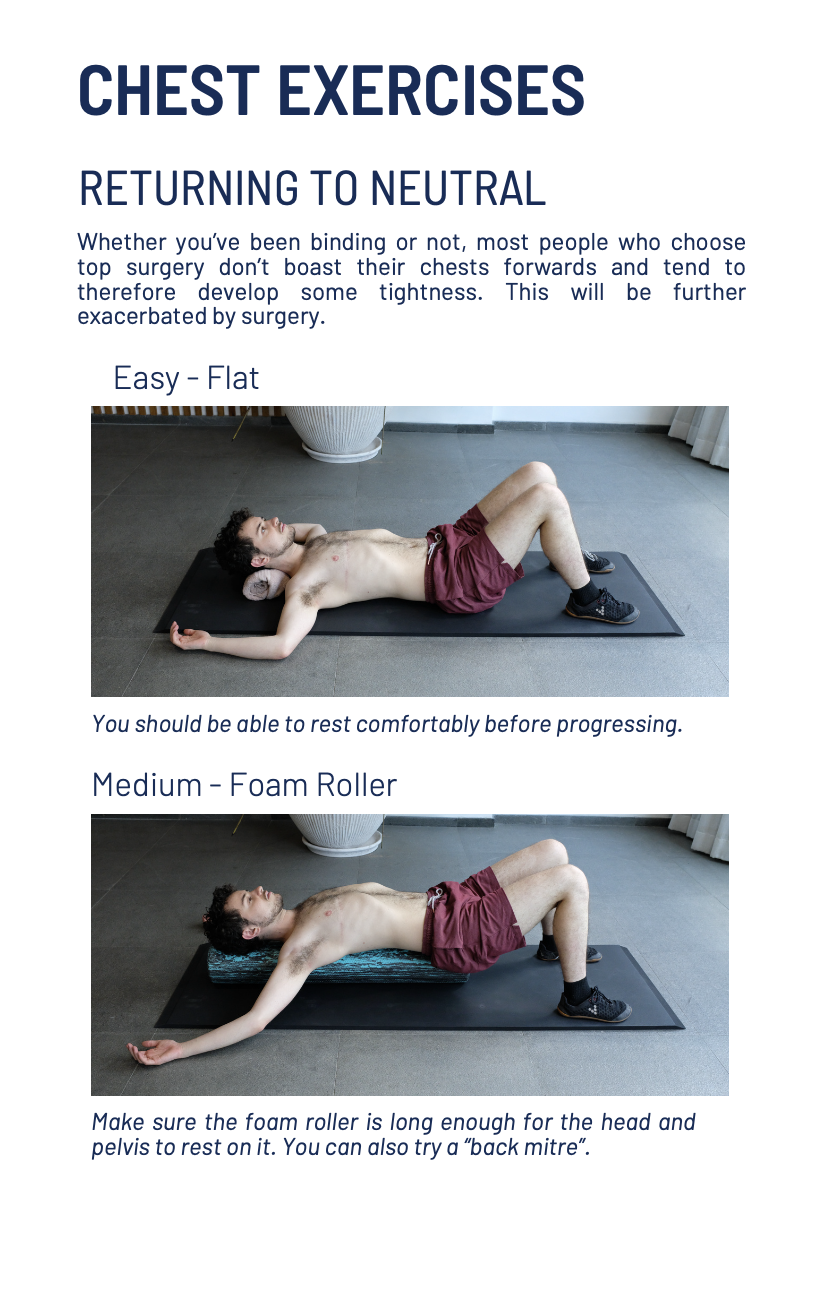 CHEST EXERCISES

RETURNING TO NEUTRAL

Whether you've been binding or not, most people who choose top surgery don't boast their chests forwards and tend to therefore develop some tightness. This will be further exacerbated by surgery.

Easy - Flat

You should be able to rest comfortably before progressing.

Medium - Foam Roller

Make sure the foam roller is long enough for the head and pelvis to rest on it. You can also try a "back mitre".